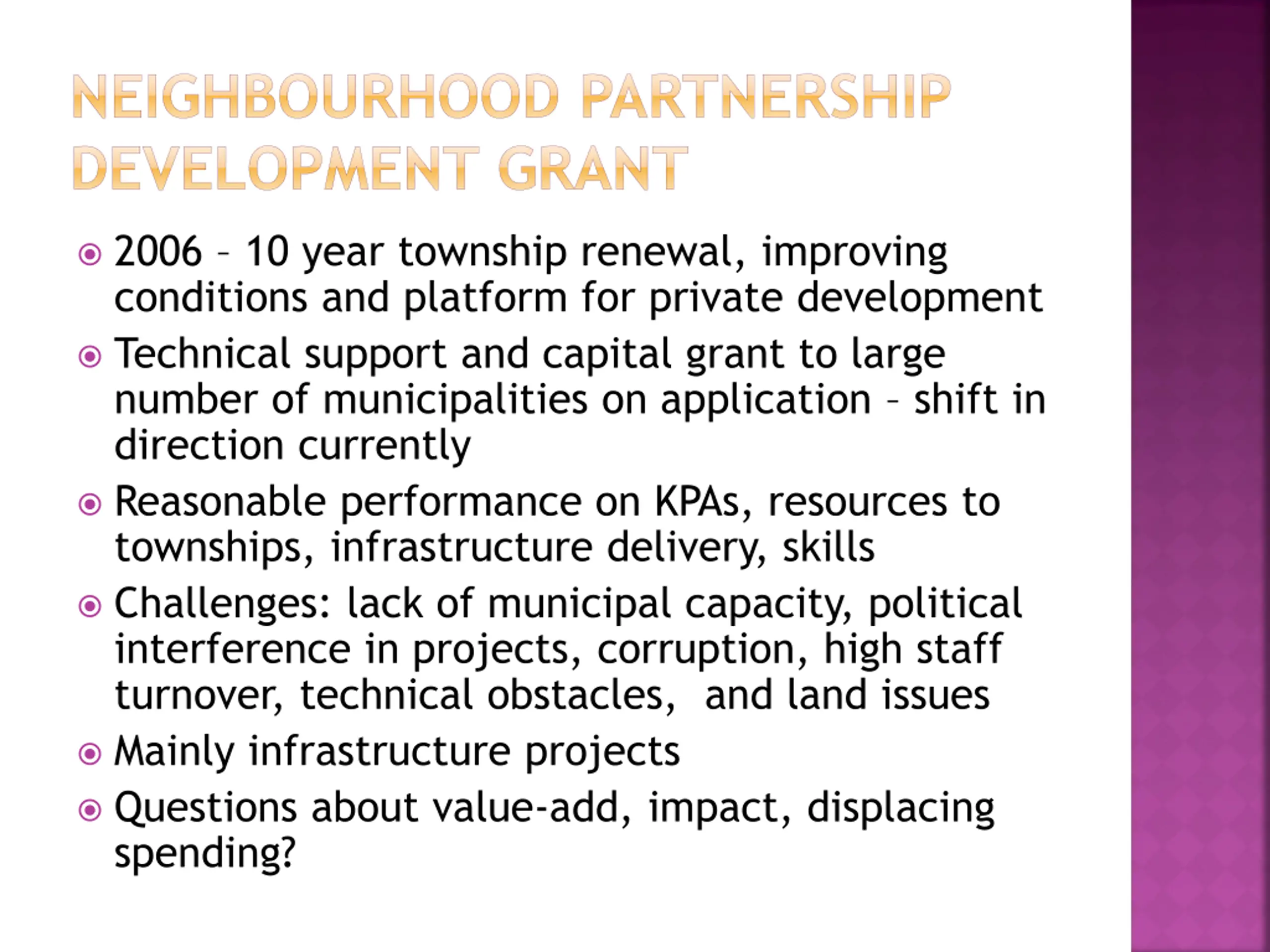 NEIGHBOURHOOD PARTNERSHIP DEVELOPMENT GRANT

2006 – 10 year township renewal, improving conditions and platform for private development

Technical support and capital grant to large number of municipalities on application – shift in direction currently

Reasonable performance on KPAs, resources to townships, infrastructure delivery, skills

Challenges: lack of municipal capacity, political interference in projects, corruption, high staff turnover, technical obstacles, and land issues

Mainly infrastructure projects

Questions about value-add, impact, displacing spending?